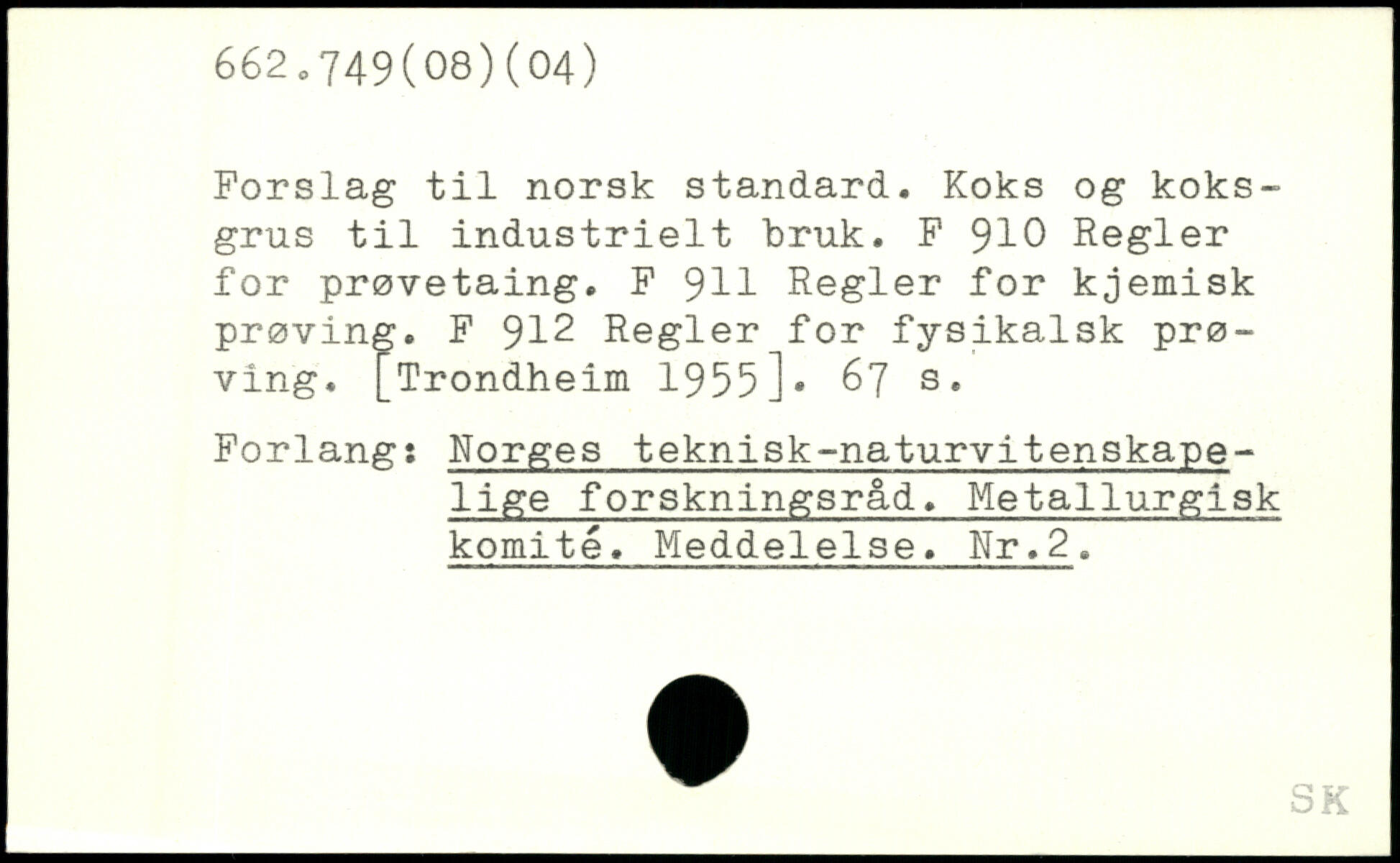 662.749(08)(04)

Forslag til norsk standard. Koks og koksgrus til industrielt bruk. F 910 Regler for prøvetaing. F 911 Regler for kjemisk prøving. F 912 Regler for fysikalsk prøving. [Trondheim 1955]. 67 s.

Forlang: Norges teknisk-naturvitenskapelige forskningsråd. Metallurgisk komité. Meddelelse. Nr.2.

SK